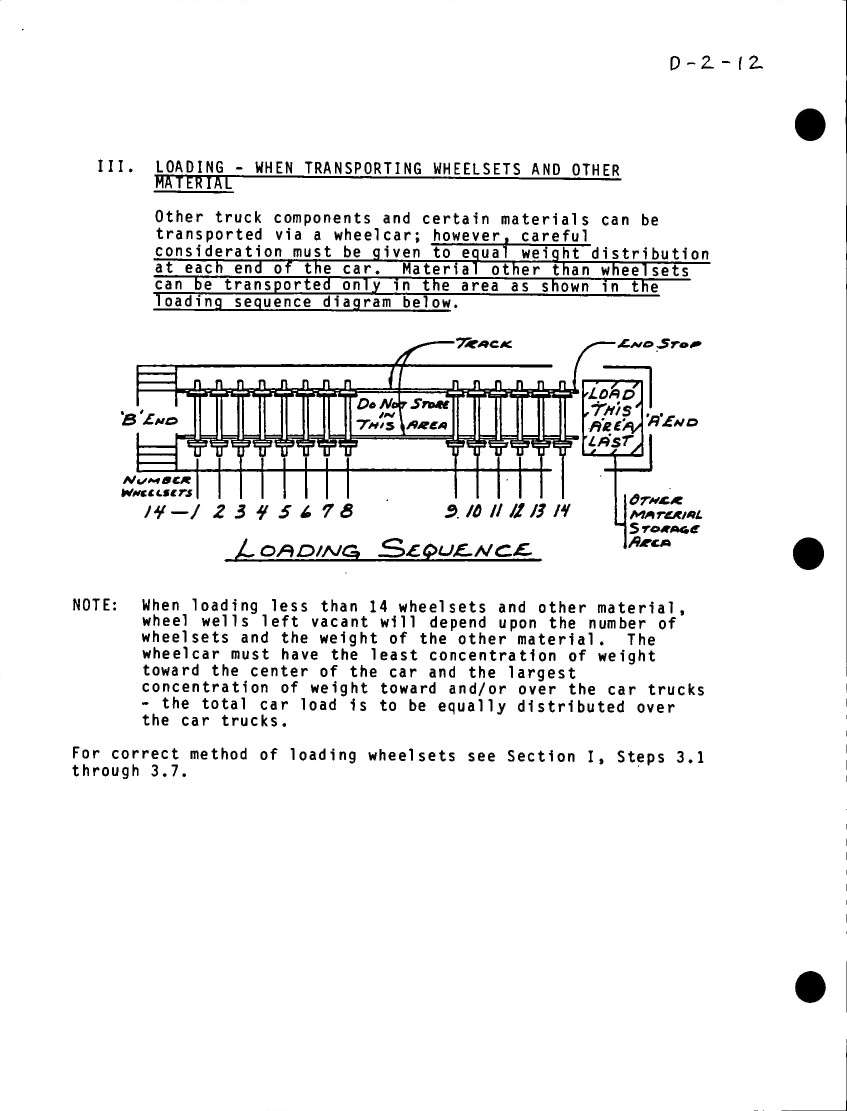 D-2-12

III. LOADING - WHEN TRANSPORTING WHEELSETS AND OTHER MATERIAL

Other truck components and certain materials can be transported via a wheelcar; however, careful consideration must be given to equal weight distribution at each end of the car. Material other than wheelsets can be transported only in the area as shown in the loading sequence diagram below.

TRACK

END STOP

'B' END

DO NOT STORE IN THIS AREA

LOAD THIS AREA LAST

'A' END

NUMBER WHEELSETS

14—1 2 3 4 5 6 7 8

9 10 11 12 13 14

OTHER MATERIAL STORAGE AREA

LOADING SEQUENCE

NOTE: When loading less than 14 wheelsets and other material, wheel wells left vacant will depend upon the number of wheelsets and the weight of the other material. The wheelcar must have the least concentration of weight toward the center of the car and the largest concentration of weight toward and/or over the car trucks - the total car load is to be equally distributed over the car trucks.

For correct method of loading wheelsets see Section I, Steps 3.1 through 3.7.